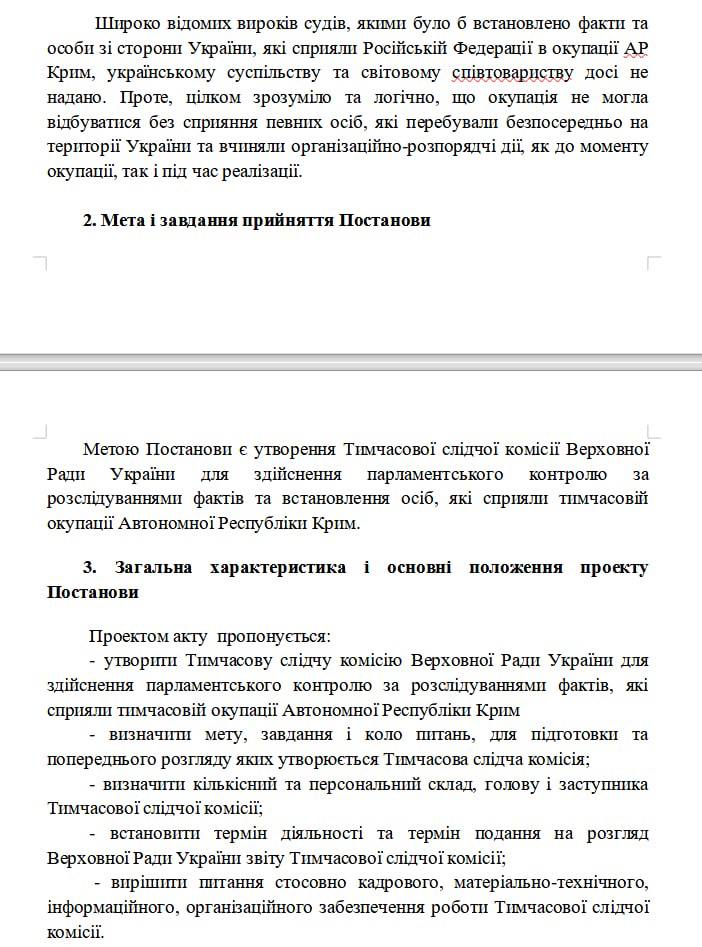 Широко відомих вироків судів, якими було б встановлено факти та особи зі сторони України, які сприяли Російській Федерації в окупації АР Крим, українському суспільству та світовому співтовариству досі не надано. Проте, цілком зрозуміло та логічно, що окупація не могла відбуватися без сприяння певних осіб, які перебували безпосередньо на території України та вчиняли організаційно-розпорядчі дії, як до моменту окупації, так і під час реалізації.

2. Мета і завдання прийняття Постанови

Метою Постанови є утворення Тимчасової слідчої комісії Верховної Ради України для здійснення парламентського контролю за розслідуваннями фактів та встановлення осіб, які сприяли тимчасовій окупації Автономної Республіки Крим.

3. Загальна характеристика і основні положення проекту Постанови

Проектом акту пропонується:
- утворити Тимчасову слідчу комісію Верховної Ради України для здійснення парламентського контролю за розслідуваннями фактів, які сприяли тимчасовій окупації Автономної Республіки Крим
- визначити мету, завдання і коло питань, для підготовки та попереднього розгляду яких утворюється Тимчасова слідча комісія;
- визначити кількісний та персональний склад, голову і заступника Тимчасової слідчої комісії;
- встановити термін діяльності та термін подання на розгляд Верховної Ради України звіту Тимчасової слідчої комісії;
- вирішити питання стосовно кадрового, матеріально-технічного, інформаційного, організаційного забезпечення роботи Тимчасової слідчої комісії.